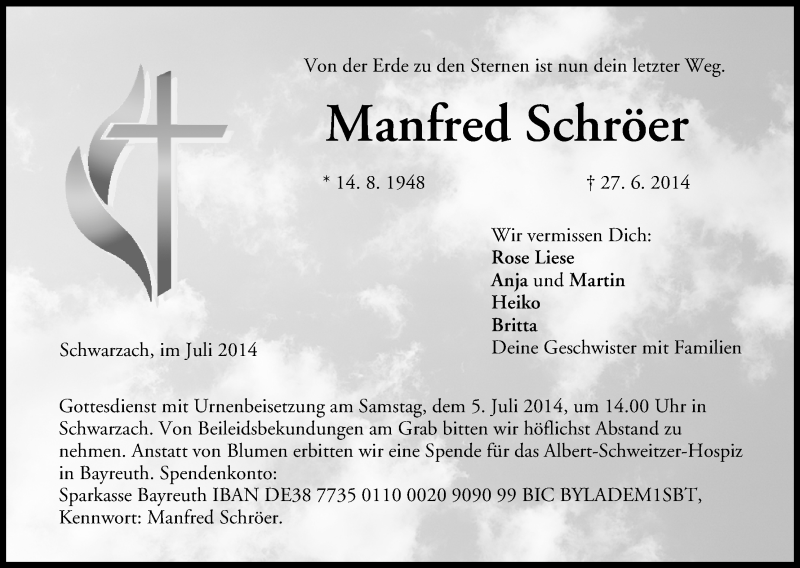 Von der Erde zu den Sternen ist nun dein letzter Weg.

Manfred Schröer

* 14. 8. 1948

† 27. 6. 2014

Wir vermissen Dich:
Rose Liese
Anja und Martin
Heiko
Britta
Deine Geschwister mit Familien

Schwarzach, im Juli 2014

Gottesdienst mit Urnenbeisetzung am Samstag, dem 5. Juli 2014, um 14.00 Uhr in Schwarzach. Von Beileidsbekundungen am Grab bitten wir höflichst Abstand zu nehmen. Anstatt von Blumen erbitten wir eine Spende für das Albert-Schweitzer-Hospiz in Bayreuth. Spendenkonto:
Sparkasse Bayreuth IBAN DE38 7735 0110 0020 9090 99 BIC BYLADEM1SBT, Kennwort: Manfred Schröer.